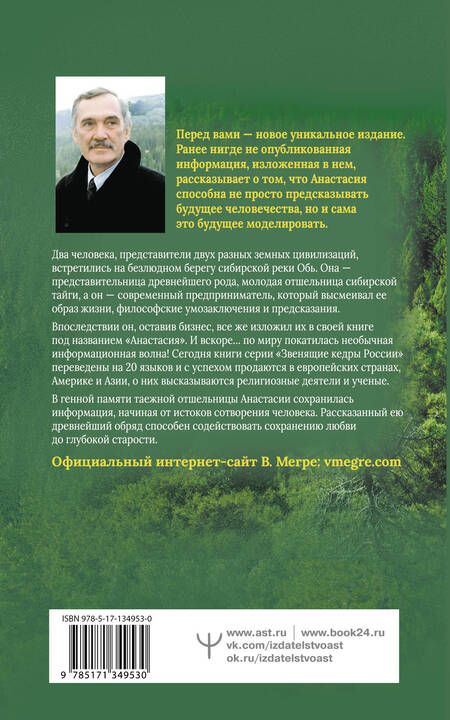 Перед вами — новое уникальное издание. Ранее нигде не опубликованная информация, изложенная в нем, рассказывает о том, что Анастасия способна не просто предсказывать будущее человечества, но и сама это будущее моделировать.

Два человека, представители двух разных земных цивилизаций, встретились на безлюдном берегу сибирской реки Обь. Она — представительница древнейшего рода, молодая отшельница сибирской тайги, а он — современный предприниматель, который высмеивал ее образ жизни, философские умозаключения и предсказания.

Впоследствии он, оставив бизнес, все же изложил их в своей книге под названием «Анастасия». И вскоре... по миру покатилась необычная информационная волна! Сегодня книги серии «Звенящие кедры России» переведены на 20 языков и с успехом продаются в европейских странах, Америке и Азии, о них высказываются религиозные деятели и ученые.

В генной памяти таежной отшельницы Анастасии сохранилась информация, начиная от истоков сотворения человека. Рассказанный ею древнейший обряд способен содействовать сохранению любви до глубокой старости.

Официальный интернет-сайт В. Мегре: vmegre.com

ISBN 978-5-17-134953-0

9 785171 349530

www.ast.ru | www.book24.ru
vk.com/izdatelstvoast
ok.ru/izdatelstvoast